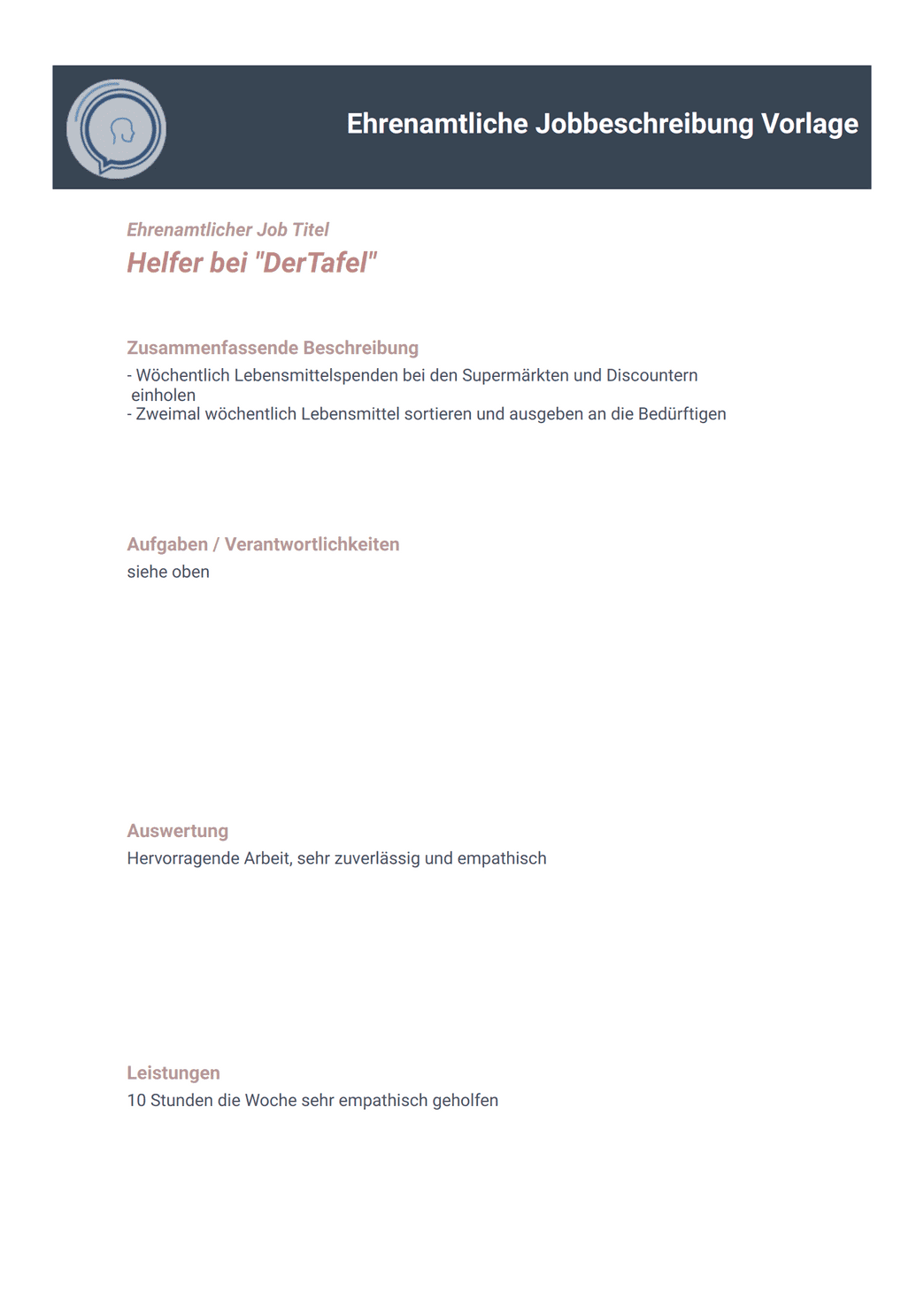 Ehrenamtliche Jobbeschreibung Vorlage

Ehrenamtlicher Job Titel

Helfer bei "DerTafel"

Zusammenfassende Beschreibung

- Wöchentlich Lebensmittelspenden bei den Supermärkten und Discountern einholen
- Zweimal wöchentlich Lebensmittel sortieren und ausgeben an die Bedürftigen

Aufgaben / Verantwortlichkeiten

siehe oben

Auswertung

Hervorragende Arbeit, sehr zuverlässig und empathisch

Leistungen

10 Stunden die Woche sehr empathisch geholfen